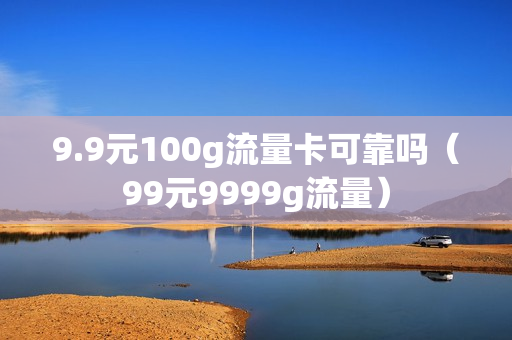 9.9元100g流量卡可靠吗（99元9999g流量）